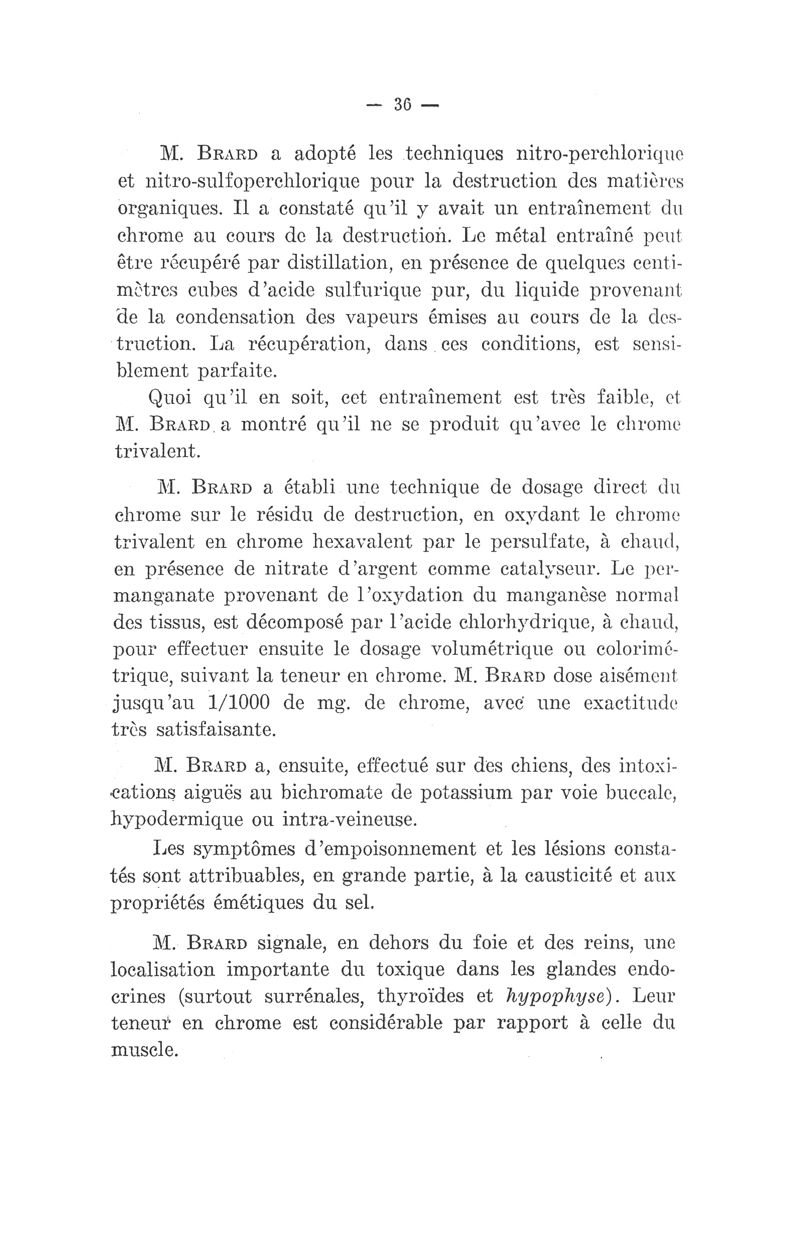 — 36 —

M. Brard a adopté les techniques nitro-perchlorique et nitro-sulfoperchlorique pour la destruction des matières organiques. Il a constaté qu'il y avait un entraînement du chrome au cours de la destruction. Le métal entraîné peut être récupéré par distillation, en présence de quelques centimètres cubes d'acide sulfurique pur, du liquide provenant de la condensation des vapeurs émises au cours de la destruction. La récupération, dans ces conditions, est sensiblement parfaite.

Quoi qu'il en soit, cet entraînement est très faible, et M. Brard a montré qu'il ne se produit qu'avec le chrome trivalent.

M. Brard a établi une technique de dosage direct du chrome sur le résidu de destruction, en oxydant le chrome trivalent en chrome hexavalent par le persulfate, à chaud, en présence de nitrate d'argent comme catalyseur. Le permanganate provenant de l'oxydation du manganèse normal des tissus, est décomposé par l'acide chlorhydrique, à chaud, pour effectuer ensuite le dosage volumétrique ou colorimétrique, suivant la teneur en chrome. M. Brard dose aisément jusqu'au 1/1000 de mg. de chrome, avec une exactitude très satisfaisante.

M. Brard a, ensuite, effectué sur des chiens, des intoxications aiguës au bichromate de potassium par voie buccale, hypodermique ou intra-veineuse.

Les symptômes d'empoisonnement et les lésions constatés sont attribuables, en grande partie, à la causticité et aux propriétés émétiques du sel.

M. Brard signale, en dehors du foie et des reins, une localisation importante du toxique dans les glandes endocrines (surtout surrénales, thyroïdes et hypophyse). Leur teneur en chrome est considérable par rapport à celle du muscle.